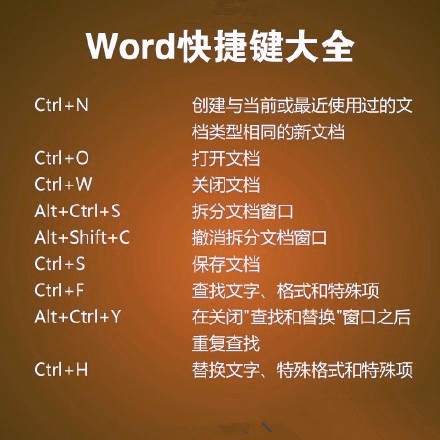 Word快捷键大全

Ctrl+N 创建与当前或最近使用过的文档类型相同的新文档

Ctrl+O 打开文档

Ctrl+W 关闭文档

Alt+Ctrl+S 拆分文档窗口

Alt+Shift+C 撤消拆分文档窗口

Ctrl+S 保存文档

Ctrl+F 查找文字、格式和特殊项

Alt+Ctrl+Y 在关闭“查找和替换”窗口之后重复查找

Ctrl+H 替换文字、特殊格式和特殊项